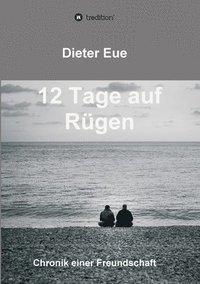 tredition

Dieter Eue

12 Tage auf Rügen

Chronik einer Freundschaft